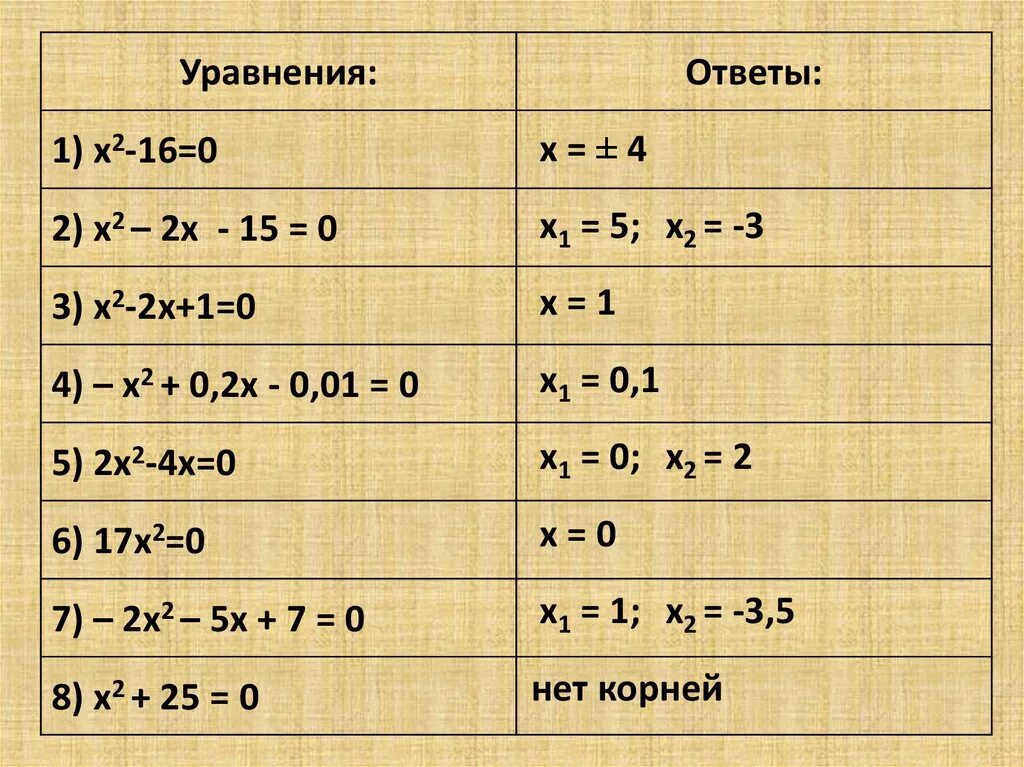 | Уравнения: | Ответы: |
|---|---|
| 1) $x^2-16=0$ | $x = \pm 4$ |
| 2) $x^2 – 2x - 15 = 0$ | $x_1 = 5$; $x_2 = -3$ |
| 3) $x^2-2x+1=0$ | $x = 1$ |
| 4) $– x^2 + 0,2x - 0,01 = 0$ | $x_1 = 0,1$ |
| 5) $2x^2-4x=0$ | $x_1 = 0$; $x_2 = 2$ |
| 6) $17x^2=0$ | $x = 0$ |
| 7) $– 2x^2 – 5x + 7 = 0$ | $x_1 = 1$; $x_2 = -3,5$ |
| 8) $x^2 + 25 = 0$ | нет корней |